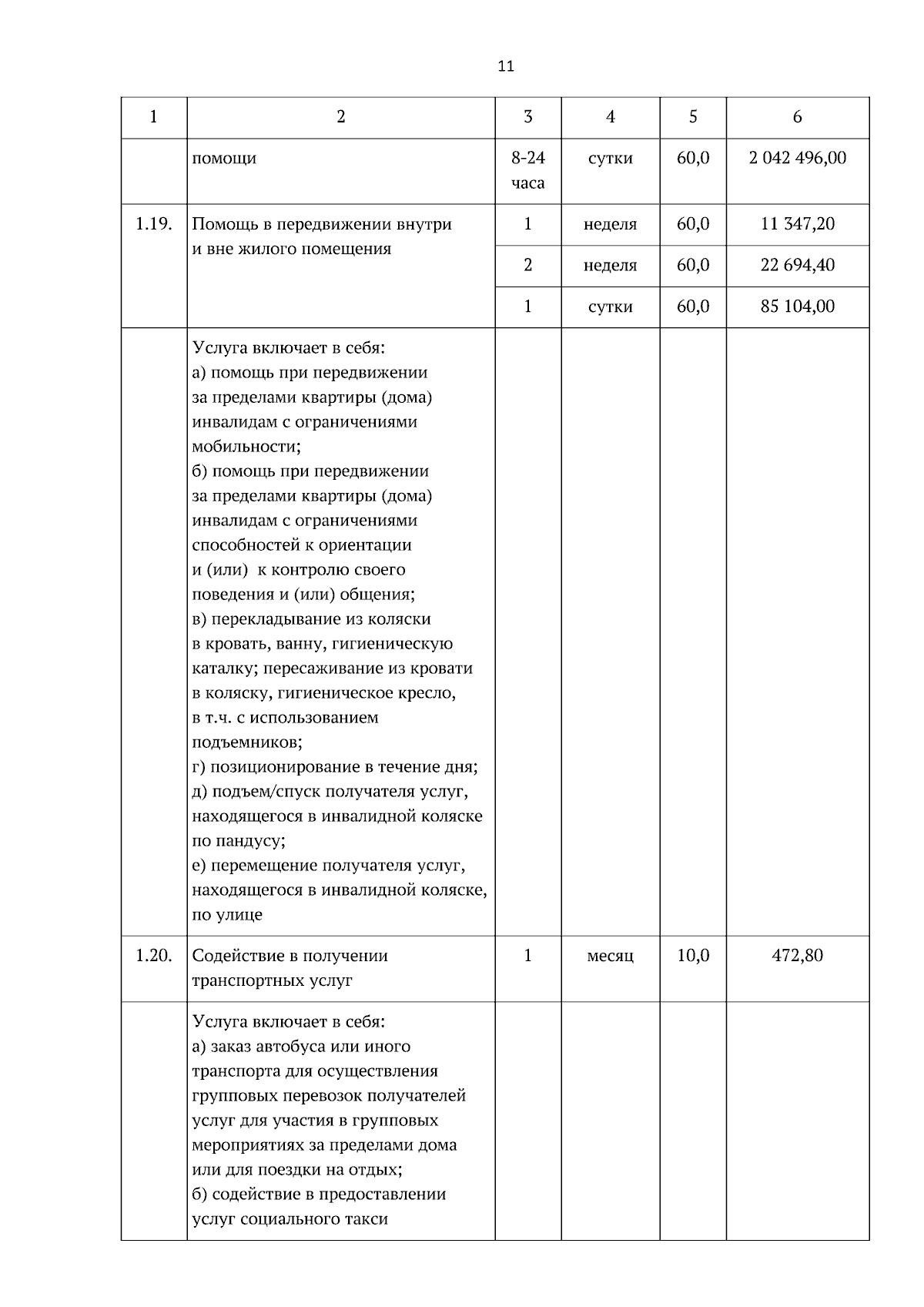 11

| 1 | 2 | 3 | 4 | 5 | 6 |
|---|---|---|---|---|---|
| | помощи | 8-24 часа | сутки | 60,0 | 2 042 496,00 |
| 1.19. | Помощь в передвижении внутри и вне жилого помещения | 1 | неделя | 60,0 | 11 347,20 |
| | | 2 | неделя | 60,0 | 22 694,40 |
| | | 1 | сутки | 60,0 | 85 104,00 |
| | Услуга включает в себя: а) помощь при передвижении за пределами квартиры (дома) инвалидам с ограничениями мобильности; б) помощь при передвижении за пределами квартиры (дома) инвалидам с ограничениями способностей к ориентации и (или) к контролю своего поведения и (или) общения; в) перекладывание из коляски в кровать, ванну, гигиеническую каталку; пересаживание из кровати в коляску, гигиеническое кресло, в т.ч. с использованием подъемников; г) позиционирование в течение дня; д) подъем/спуск получателя услуг, находящегося в инвалидной коляске по пандусу; е) перемещение получателя услуг, находящегося в инвалидной коляске, по улице | | | | |
| 1.20. | Содействие в получении транспортных услуг | 1 | месяц | 10,0 | 472,80 |
| | Услуга включает в себя: а) заказ автобуса или иного транспорта для осуществления групповых перевозок получателей услуг для участия в групповых мероприятиях за пределами дома или для поездки на отдых; б) содействие в предоставлении услуг социального такси | | | | |